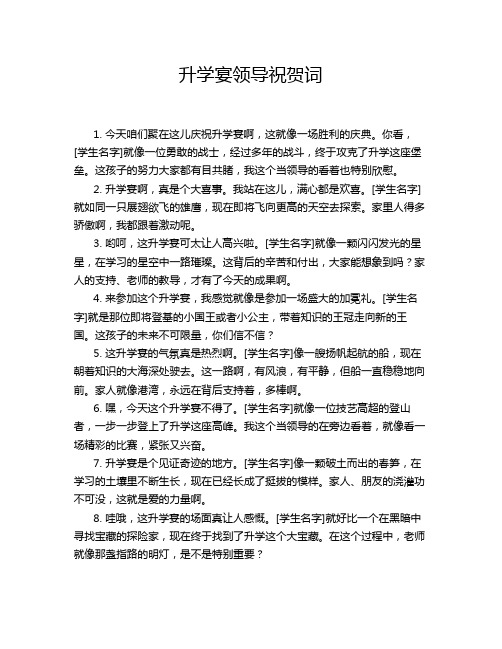 升学宴领导祝贺词

1. 今天咱们聚在这儿庆祝升学宴啊，这就像一场胜利的庆典。你看，[学生名字]就像一位勇敢的战士，经过多年的战斗，终于攻克了升学这座堡垒。这孩子的努力大家都有目共睹，我这个当领导的看着也特别欣慰。

2. 升学宴啊，真是个大喜事。我站在这儿，满心都是欢喜。[学生名字]就如同一只展翅欲飞的雄鹰，现在即将飞向更高的天空去探索。家里人得多骄傲啊，我都跟着激动呢。

3. 哟呵，这升学宴可太让人高兴啦。[学生名字]就像一颗闪闪发光的星星，在学习的星空中一路璀璨。这背后的辛苦和付出，大家能想象到吗？家人的支持、老师的教导，才有了今天的成果啊。

4. 来参加这个升学宴，我感觉就像是参加一场盛大的加冕礼。[学生名字]就是那位即将登基的小国王或者小公主，带着知识的王冠走向新的王国。这孩子的未来不可限量，你们信不信？

5. 这升学宴的气氛真是热烈啊。[学生名字]像一艘扬帆起航的船，现在朝着知识的大海深处驶去。这一路啊，有风浪，有平静，但船一直稳稳地向前。家人就像港湾，永远在背后支持着，多棒啊。

6. 嘿，今天这个升学宴不得了。[学生名字]就像一位技艺高超的登山者，一步一步登上了升学这座高峰。我这个当领导的在旁边看着，就像看一场精彩的比赛，紧张又兴奋。

7. 升学宴是个见证奇迹的地方。[学生名字]像一颗破土而出的春笋，在学习的土壤里不断生长，现在已经长成了挺拔的模样。家人、朋友的浇灌功不可没，这就是爱的力量啊。

8. 哇哦，这升学宴的场面真让人感慨。[学生名字]就好比一个在黑暗中寻找宝藏的探险家，现在终于找到了升学这个大宝藏。在这个过程中，老师就像那盏指路的明灯，是不是特别重要？